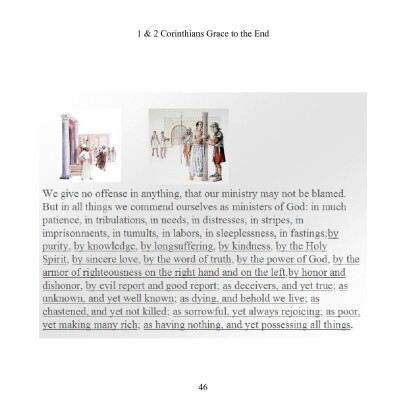 1 & 2 Corinthians Grace to the End

We give no offense in anything, that our ministry may not be blamed. But in all things we commend ourselves as ministers of God: in much patience, in tribulations, in needs, in distresses, in stripes, in imprisonments, in tumults, in labors, in sleeplessness, in fastings;by purity, by knowledge, by longsuffering, by kindness, by the Holy Spirit, by sincere love, by the word of truth, by the power of God, by the armor of righteousness on the right hand and on the left,by honor and dishonor, by evil report and good report; as deceivers, and yet true; as unknown, and yet well known; as dying, and behold we live; as chastened, and yet not killed; as sorrowful, yet always rejoicing; as poor, yet making many rich; as having nothing, and yet possessing all things.

46